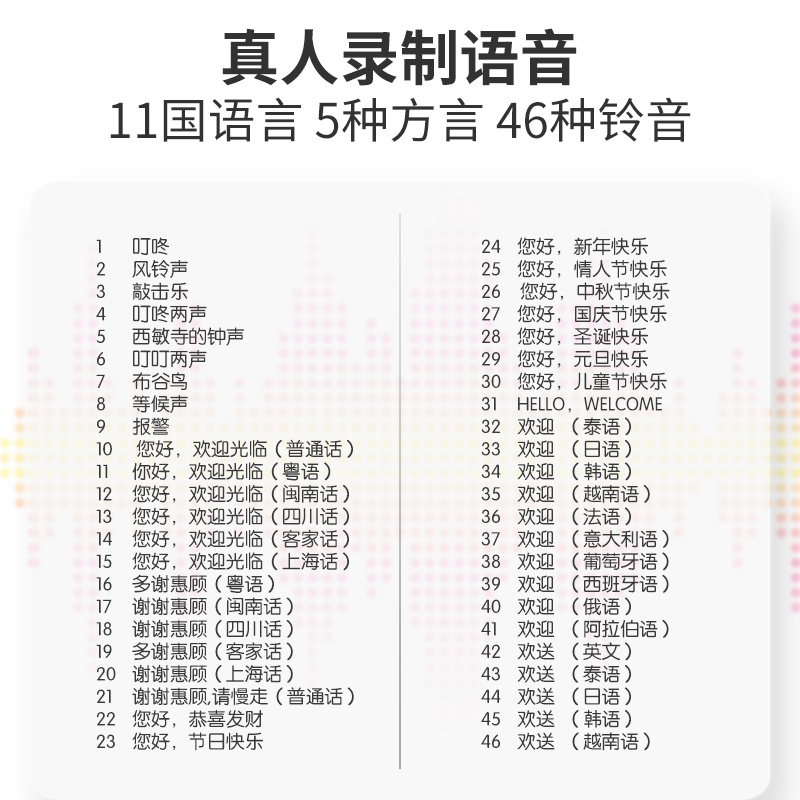 真人录制语音
11国语言 5种方言 46种铃音

1 叮咚
2 风铃声
3 敲击乐
4 叮咚两声
5 西敏寺的钟声
6 叮叮两声
7 布谷鸟
8 等候声
9 报警
10 您好，欢迎光临（普通话）
11 你好，欢迎光临（粤语）
12 您好，欢迎光临（闽南话）
13 您好，欢迎光临（四川话）
14 您好，欢迎光临（客家话）
15 您好，欢迎光临（上海话）
16 多谢惠顾（粤语）
17 谢谢惠顾（闽南话）
18 谢谢惠顾（四川话）
19 多谢惠顾（客家话）
20 谢谢惠顾（上海话）
21 谢谢惠顾,请慢走（普通话）
22 您好，恭喜发财
23 您好，节日快乐

24 您好，新年快乐
25 您好，情人节快乐
26 您好，中秋节快乐
27 您好，国庆节快乐
28 您好，圣诞快乐
29 您好，元旦快乐
30 您好，儿童节快乐
31 HELLO，WELCOME
32 欢迎（泰语）
33 欢迎（日语）
34 欢迎（韩语）
35 欢迎（越南语）
36 欢迎（法语）
37 欢迎（意大利语）
38 欢迎（葡萄牙语）
39 欢迎（西班牙语）
40 欢迎（俄语）
41 欢迎（阿拉伯语）
42 欢送（英文）
43 欢送（泰语）
44 欢送（日语）
45 欢送（韩语）
46 欢送（越南语）